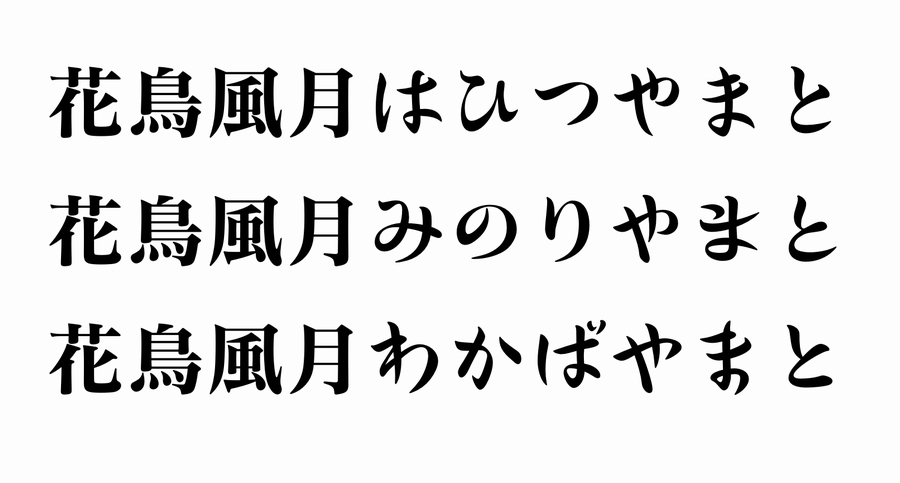 花鳥風月はひつやまと
花鳥風月みのりやまと
花鳥風月わかばやまと